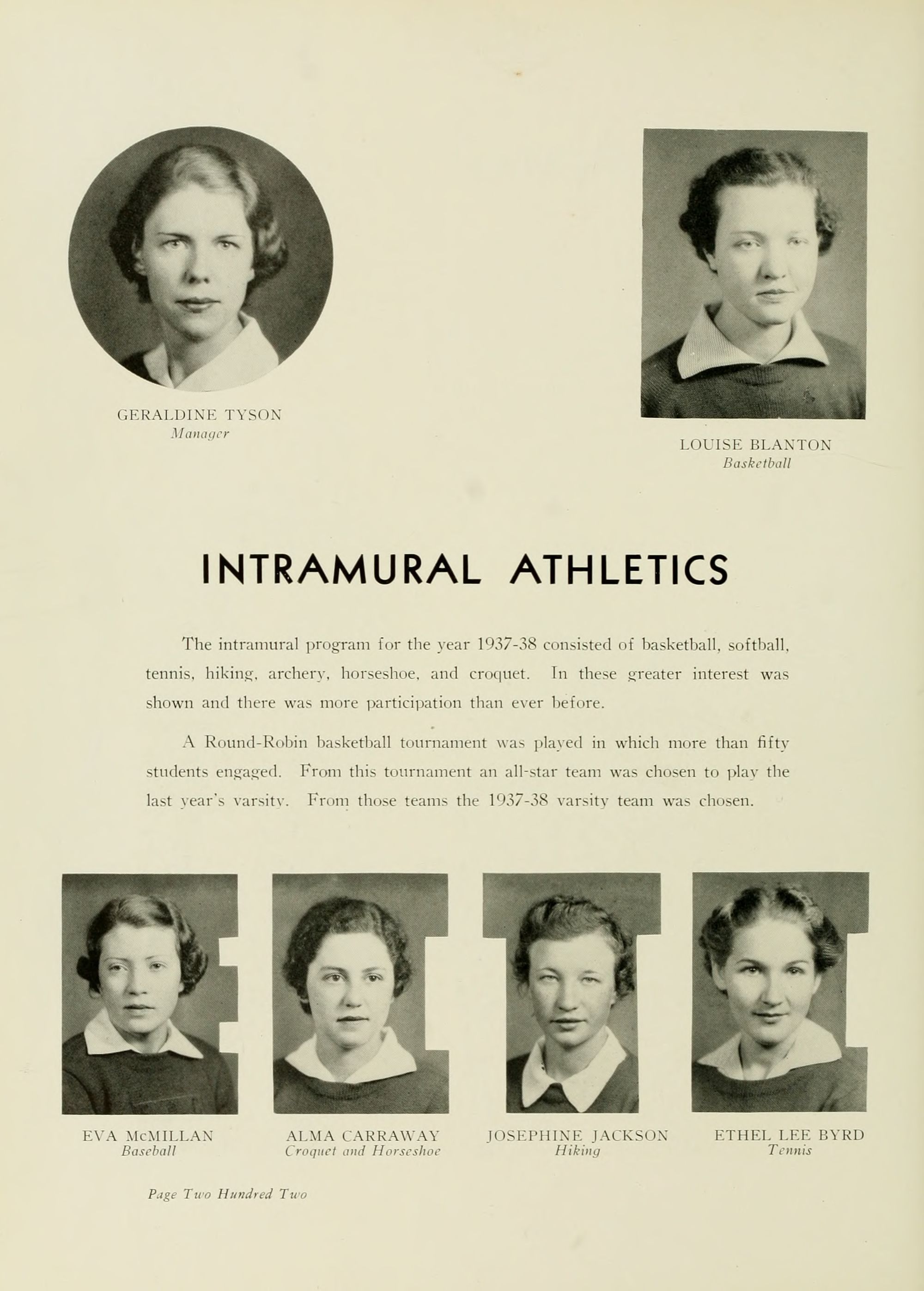 GERALDINE TYSON
Manager

LOUISE BLANTON
Basketball

INTRAMURAL ATHLETICS

The intramural program for the year 1937-38 consisted of basketball, softball, tennis, hiking, archery, horseshoe, and croquet. In these greater interest was shown and there was more participation than ever before.

A Round-Robin basketball tournament was played in which more than fifty students engaged. From this tournament an all-star team was chosen to play the last year's varsity. From those teams the 1937-38 varsity team was chosen.

EVA McMILLAN
Baseball

ALMA CARRAWAY
Croquet and Horseshoe

JOSEPHINE JACKSON
Hiking

ETHEL LEE BYRD
Tennis

Page Two Hundred Two